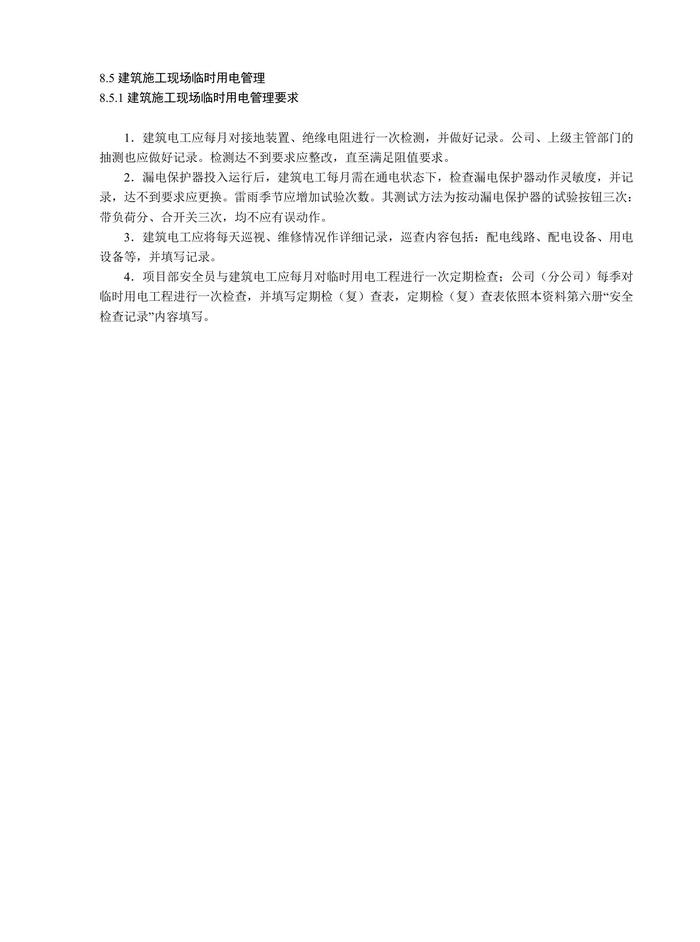 8.5 建筑施工现场临时用电管理
8.5.1 建筑施工现场临时用电管理要求

1．建筑电工应每月对接地装置、绝缘电阻进行一次检测，并做好记录。公司、上级主管部门的抽测也应做好记录。检测达不到要求应整改，直至满足阻值要求。

2．漏电保护器投入运行后，建筑电工每月需在通电状态下，检查漏电保护器动作灵敏度，并记录，达不到要求应更换。雷雨季节应增加试验次数。其测试方法为按动漏电保护器的试验按钮三次；带负荷分、合开关三次，均不应有误动作。

3．建筑电工应将每天巡视、维修情况作详细记录，巡查内容包括：配电线路、配电设备、用电设备等，并填写记录。

4．项目部安全员与建筑电工应每月对临时用电工程进行一次定期检查；公司（分公司）每季对临时用电工程进行一次检查，并填写定期检（复）查表，定期检（复）查表依照本资料第六册“安全检查记录”内容填写。